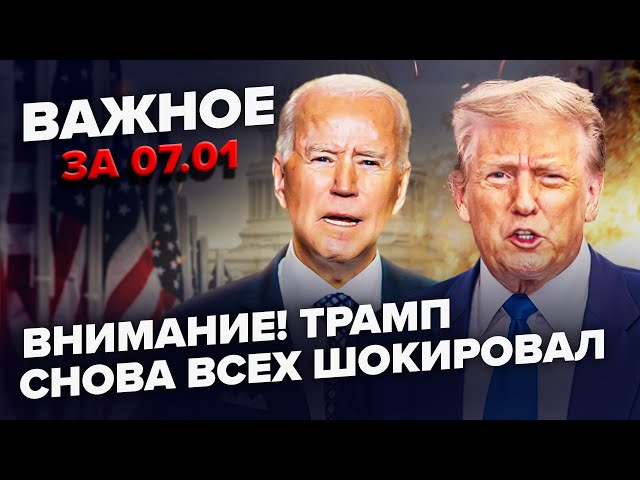 ВАЖНОЕ
ЗА 07.01

ВНИМАНИЕ! ТРАМП СНОВА ВСЕХ ШОКИРОВАЛ